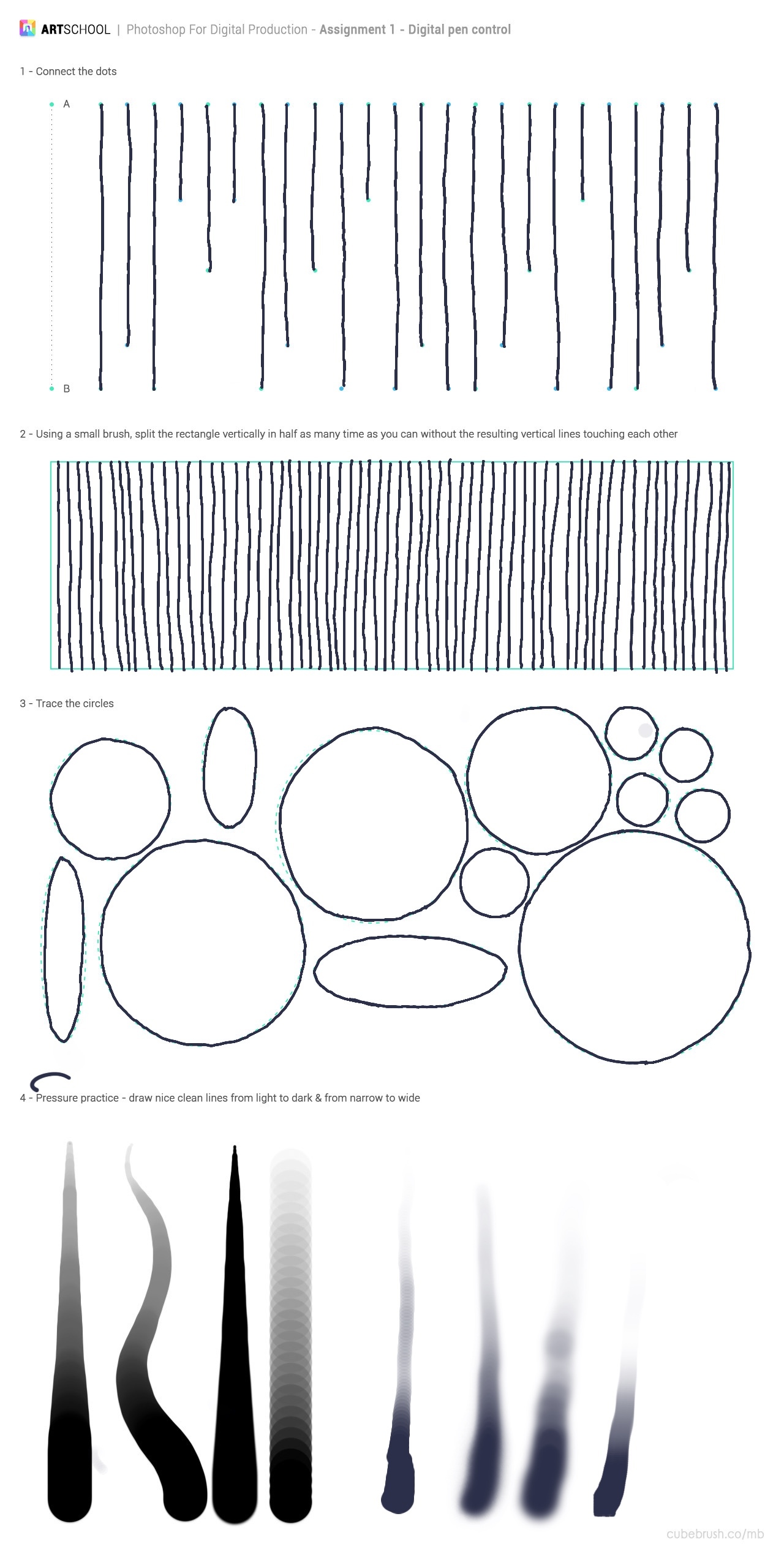 ARTSCHOOL | Photoshop For Digital Production - Assignment 1 - Digital pen control

1 - Connect the dots

A

B

2 - Using a small brush, split the rectangle vertically in half as many time as you can without the resulting vertical lines touching each other

3 - Trace the circles

4 - Pressure practice - draw nice clean lines from light to dark & from narrow to wide

cubebrush.co/mb